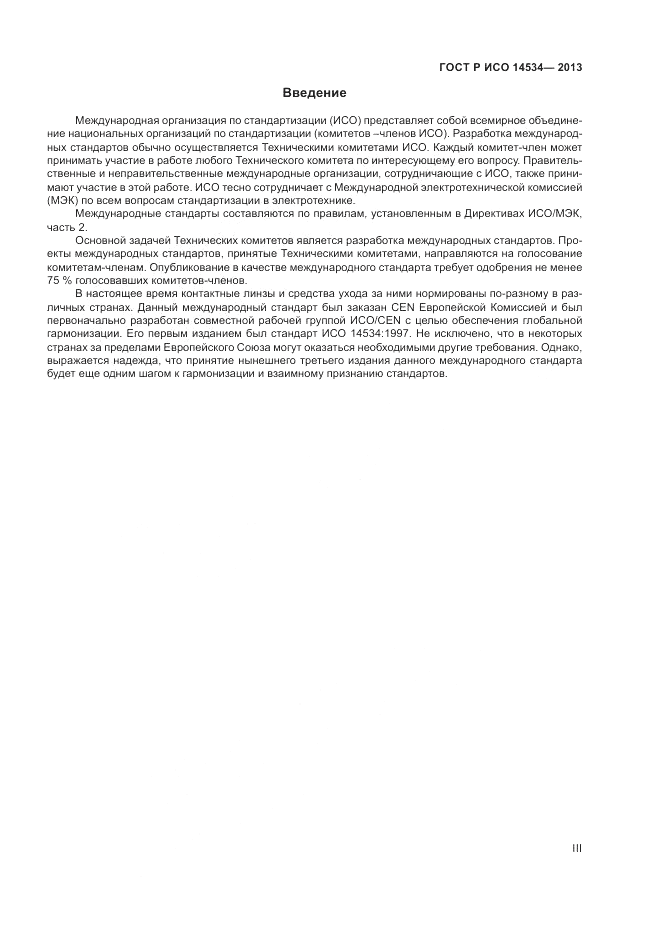 ГОСТ Р ИСО 14534— 2013

Введение

Международная организация по стандартизации (ИСО) представляет собой всемирное объединение национальных организаций по стандартизации (комитетов –членов ИСО). Разработка международных стандартов обычно осуществляется Техническими комитетами ИСО. Каждый комитет-член может принимать участие в работе любого Технического комитета по интересующему его вопросу. Правительственные и неправительственные международные организации, сотрудничающие с ИСО, также принимают участие в этой работе. ИСО тесно сотрудничает с Международной электротехнической комиссией (МЭК) по всем вопросам стандартизации в электротехнике.

Международные стандарты составляются по правилам, установленным в Директивах ИСО/МЭК, часть 2.

Основной задачей Технических комитетов является разработка международных стандартов. Проекты международных стандартов, принятые Техническими комитетами, направляются на голосование комитетам-членам. Опубликование в качестве международного стандарта требует одобрения не менее 75 % голосовавших комитетов-членов.

В настоящее время контактные линзы и средства ухода за ними нормированы по-разному в различных странах. Данный международный стандарт был заказан CEN Европейской Комиссией и был первоначально разработан совместной рабочей группой ИСО/CEN с целью обеспечения глобальной гармонизации. Его первым изданием был стандарт ИСО 14534:1997. Не исключено, что в некоторых странах за пределами Европейского Союза могут оказаться необходимыми другие требования. Однако, выражается надежда, что принятие нынешнего третьего издания данного международного стандарта будет еще одним шагом к гармонизации и взаимному признанию стандартов.

III